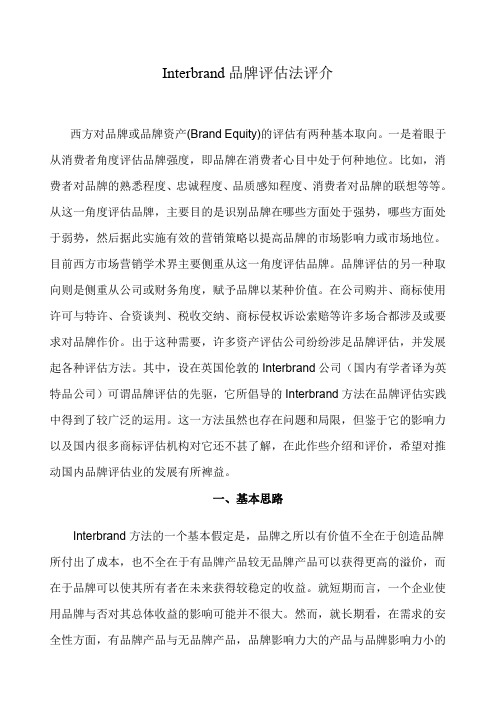 Interbrand 品牌评估法评介

西方对品牌或品牌资产(Brand Equity)的评估有两种基本取向。一是着眼于从消费者角度评估品牌强度，即品牌在消费者心目中处于何种地位。比如，消费者对品牌的熟悉程度、忠诚程度、品质感知程度、消费者对品牌的联想等等。从这一角度评估品牌，主要目的是识别品牌在哪些方面处于强势，哪些方面处于弱势，然后据此实施有效的营销策略以提高品牌的市场影响力或市场地位。目前西方市场营销学术界主要侧重从这一角度评估品牌。品牌评估的另一种取向则是侧重从公司或财务角度，赋予品牌以某种价值。在公司购并、商标使用许可与特许、合资谈判、税收交纳、商标侵权诉讼索赔等许多场合都涉及或要求对品牌作价。出于这种需要，许多资产评估公司纷纷涉足品牌评估，并发展起各种评估方法。其中，设在英国伦敦的 Interbrand 公司（国内有学者译为英特品公司）可谓品牌评估的先驱，它所倡导的 Interbrand 方法在品牌评估实践中得到了较广泛的运用。这一方法虽然也存在问题和局限，但鉴于它的影响力以及国内很多商标评估机构对它还不甚了解，在此作些介绍和评价，希望对推动国内品牌评估业的发展有所裨益。

一、基本思路

Interbrand 方法的一个基本假定是，品牌之所以有价值不全在于创造品牌所付出了成本，也不全在于有品牌产品较无品牌产品可以获得更高的溢价，而在于品牌可以使其所有者在未来获得较稳定的收益。就短期而言，一个企业使用品牌与否对其总体收益的影响可能并不很大。然而，就长期看，在需求的安全性方面，有品牌产品与无品牌产品，品牌影响力大的产品与品牌影响力小的